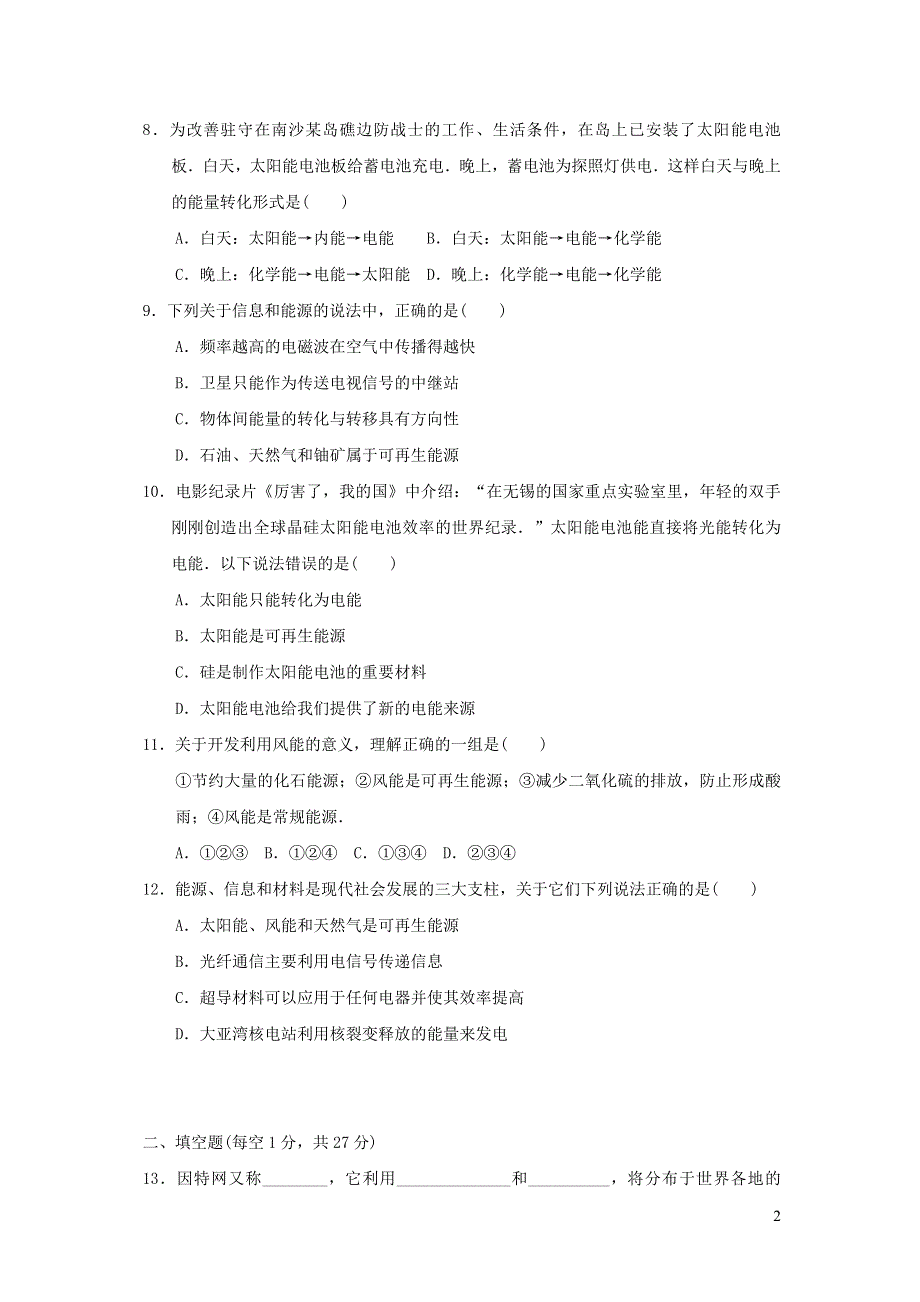 8．为改善驻守在南沙某岛礁边防战士的工作、生活条件，在岛上已安装了太阳能电池板．白天，太阳能电池板给蓄电池充电．晚上，蓄电池为探照灯供电．这样白天与晚上的能量转化形式是(　　)

A．白天：太阳能→内能→电能　　B．白天：太阳能→电能→化学能

C．晚上：化学能→电能→太阳能　D．晚上：化学能→电能→化学能

9．下列关于信息和能源的说法中，正确的是(　　)

A．频率越高的电磁波在空气中传播得越快

B．卫星只能作为传送电视信号的中继站

C．物体间能量的转化与转移具有方向性

D．石油、天然气和铀矿属于可再生能源

10．电影纪录片《厉害了，我的国》中介绍：“在无锡的国家重点实验室里，年轻的双手刚刚创造出全球晶硅太阳能电池效率的世界纪录．”太阳能电池能直接将光能转化为电能．以下说法错误的是(　　)

A．太阳能只能转化为电能

B．太阳能是可再生能源

C．硅是制作太阳能电池的重要材料

D．太阳能电池给我们提供了新的电能来源

11．关于开发利用风能的意义，理解正确的一组是(　　)

①节约大量的化石能源；②风能是可再生能源；③减少二氧化硫的排放，防止形成酸雨；④风能是常规能源．

A．①②③　B．①②④　C．①③④　D．②③④

12．能源、信息和材料是现代社会发展的三大支柱，关于它们下列说法正确的是(　　)

A．太阳能、风能和天然气是可再生能源

B．光纤通信主要利用电信号传递信息

C．超导材料可以应用于任何电器并使其效率提高

D．大亚湾核电站利用核裂变释放的能量来发电

二、填空题(每空1分，共27分)

13．因特网又称________，它利用______________和__________，将分布于世界各地的

2